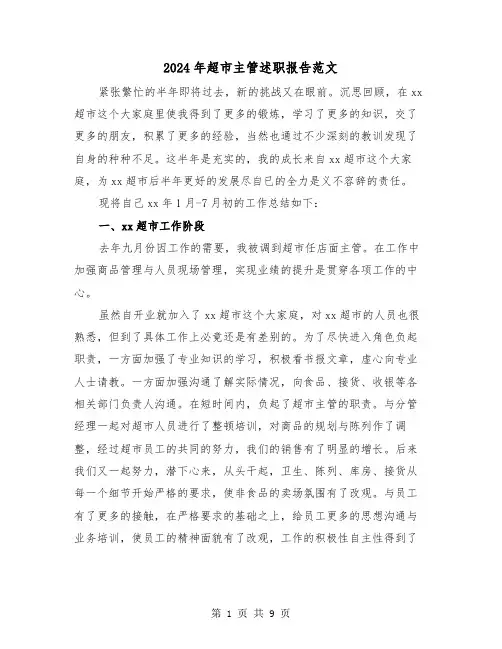 2024年超市主管述职报告范文

紧张繁忙的半年即将过去，新的挑战又在眼前。沉思回顾，在xx超市这个大家庭里使我得到了更多的锻炼，学习了更多的知识，交了更多的朋友，积累了更多的经验，当然也通过不少深刻的教训发现了自身的种种不足。这半年是充实的，我的成长来自xx超市这个大家庭，为xx超市后半年更好的发展尽自己的全力是义不容辞的责任。

现将自己xx年1月-7月初的工作总结如下：

一、xx超市工作阶段

去年九月份因工作的需要，我被调到超市任店面主管。在工作中加强商品管理与人员现场管理，实现业绩的提升是贯穿各项工作的中心。

虽然自开业就加入了xx超市这个大家庭，对xx超市的人员也很熟悉，但到了具体工作上必竟还是有差别的。为了尽快进入角色负起职责，一方面加强了专业知识的学习，积极看书报文章，虚心向专业人士请教。一方面加强沟通了解实际情况，向食品、接货、收银等各相关部门负责人沟通。在短时间内，负起了超市主管的职责。与分管经理一起对超市人员进行了整顿培训，对商品的规划与陈列作了调整，经过超市员工的共同的努力，我们的销售有了明显的增长。后来我们又一起努力，潜下心来，从头干起，卫生、陈列、库房、接货从每一个细节开始严格的要求，使非食品的卖场氛围有了改观。与员工有了更多的接触，在严格要求的基础之上，给员工更多的思想沟通与业务培训，使员工的精神面貌有了改观，工作的积极性自主性得到了

第 1 页 共 9 页